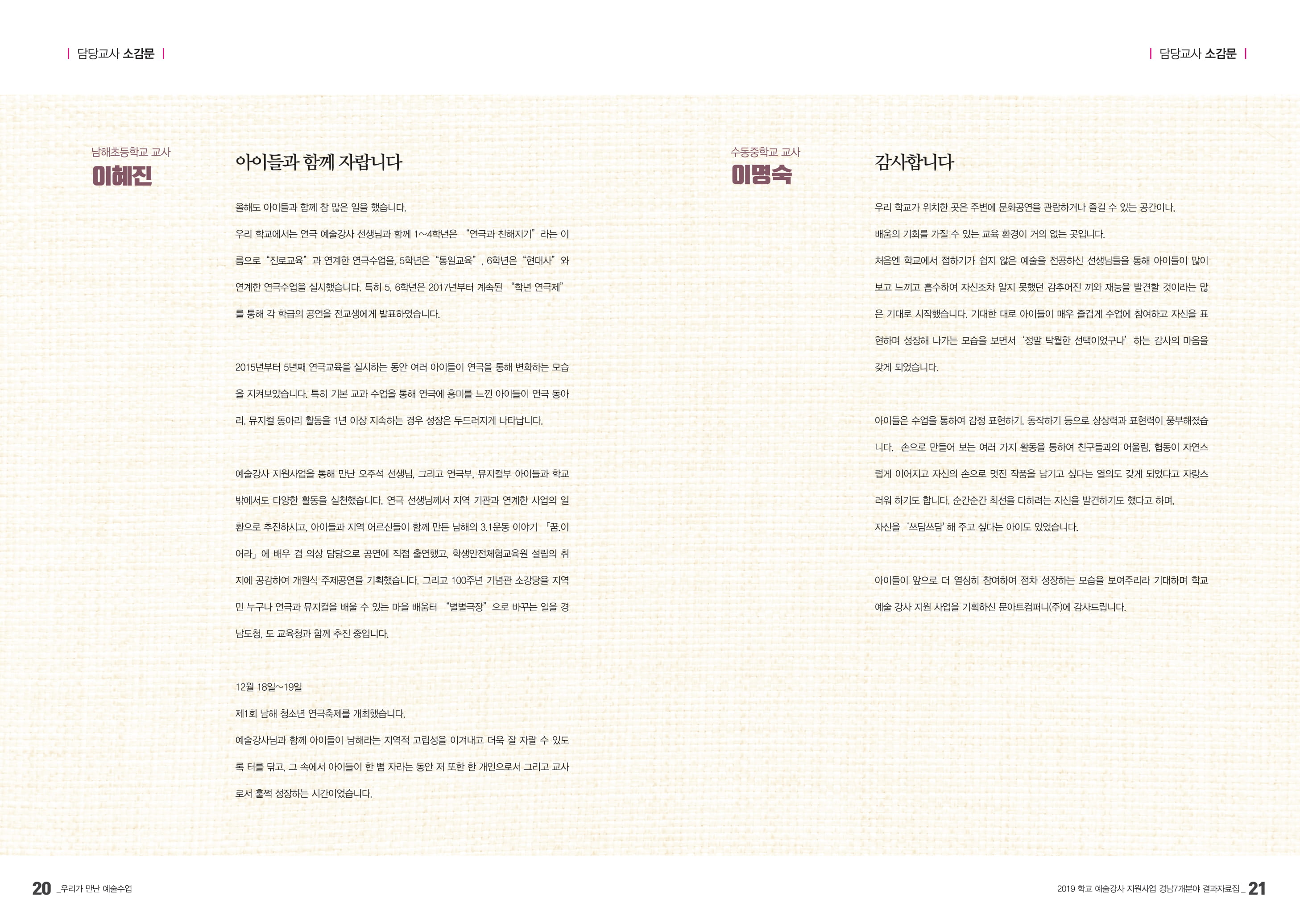 | 담당교사 소감문 |

남해초등학교 교사
이혜진

아이들과 함께 자랍니다

올해도 아이들과 함께 참 많은 일을 했습니다.

우리 학교에서는 연극 예술강사 선생님과 함께 1~4학년은 "연극과 친해지기"라는 이름으로 "진로교육"과 연계한 연극수업을, 5학년은 "통일교육", 6학년은 "현대사"와 연계한 연극수업을 실시했습니다. 특히 5, 6학년은 2017년부터 계속된 "학년 연극제"를 통해 각 학급의 공연을 전교생에게 발표하였습니다.

2015년부터 5년째 연극교육을 실시하는 동안 여러 아이들이 연극을 통해 변화하는 모습을 지켜보았습니다. 특히 기본 교과 수업을 통해 연극에 흥미를 느낀 아이들이 연극 동아리, 뮤지컬 동아리 활동을 1년 이상 지속하는 경우 성장은 두드러지게 나타납니다.

예술강사 지원사업을 통해 만난 오주석 선생님, 그리고 연극부, 뮤지컬부 아이들과 학교 밖에서도 다양한 활동을 실천했습니다. 연극 선생님께서 지역 기관과 연계한 사업의 일환으로 추진하시고, 아이들과 지역 어르신들이 함께 만든 남해의 3.1운동 이야기 「꿈.이어라」에 배우 겸 의상 담당으로 공연에 직접 출연했고, 학생안전체험교육원 설립의 취지에 공감하여 개원식 주제공연을 기획했습니다. 그리고 100주년 기념관 소강당을 지역민 누구나 연극과 뮤지컬을 배울 수 있는 마을 배움터 "별별극장"으로 바꾸는 일을 경남도청, 도 교육청과 함께 추진 중입니다.

12월 18일~19일
제1회 남해 청소년 연극축제를 개최했습니다.
예술강사님과 함께 아이들이 남해라는 지역적 고립성을 이겨내고 더욱 잘 자랄 수 있도록 터를 닦고, 그 속에서 아이들이 한 뼘 자라는 동안 저 또한 한 개인으로서 그리고 교사로서 훌쩍 성장하는 시간이었습니다.

20 _우리가 만난 예술수업

| 담당교사 소감문 |

수동중학교 교사
이명숙

감사합니다

우리 학교가 위치한 곳은 주변에 문화공연을 관람하거나 즐길 수 있는 공간이나, 배움의 기회를 가질 수 있는 교육 환경이 거의 없는 곳입니다.
처음엔 학교에서 접하기가 쉽지 않은 예술을 전공하신 선생님들을 통해 아이들이 많이 보고 느끼고 흡수하여 자신조차 알지 못했던 감추어진 끼와 재능을 발견할 것이라는 많은 기대로 시작했습니다. 기대한 대로 아이들이 매우 즐겁게 수업에 참여하고 자신을 표현하며 성장해 나가는 모습을 보면서 '정말 탁월한 선택이었구나' 하는 감사의 마음을 갖게 되었습니다.

아이들은 수업을 통하여 감정 표현하기, 동작하기 등으로 상상력과 표현력이 풍부해졌습니다. 손으로 만들어 보는 여러 가지 활동을 통하여 친구들과의 어울림, 협동이 자연스럽게 이어지고 자신의 손으로 멋진 작품을 남기고 싶다는 열의도 갖게 되었다고 자랑스러워 하기도 합니다. 순간순간 최선을 다하려는 자신을 발견하기도 했다고 하며, 자신을 '쓰담쓰담' 해 주고 싶다는 아이도 있었습니다.

아이들이 앞으로 더 열심히 참여하여 점차 성장하는 모습을 보여주리라 기대하며 학교 예술 강사 지원 사업을 기획하신 문아트컴퍼니(주)에 감사드립니다.

2019 학교 예술강사 지원사업 경남7개분야 결과자료집 _ 21